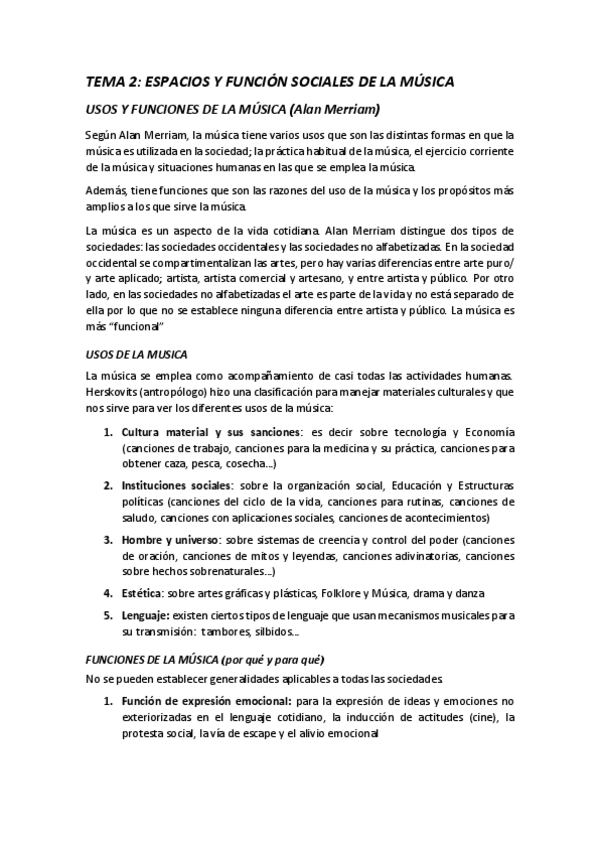 TEMA 2: ESPACIOS Y FUNCIÓN SOCIALES DE LA MÚSICA

USOS Y FUNCIONES DE LA MÚSICA (Alan Merriam)

Según Alan Merriam, la música tiene varios usos que son las distintas formas en que la música es utilizada en la sociedad; la práctica habitual de la música, el ejercicio corriente de la música y situaciones humanas en las que se emplea la música.

Además, tiene funciones que son las razones del uso de la música y los propósitos más amplios a los que sirve la música.

La música es un aspecto de la vida cotidiana. Alan Merriam distingue dos tipos de sociedades: las sociedades occidentales y las sociedades no alfabetizadas. En la sociedad occidental se compartimentalizan las artes, pero hay varias diferencias entre arte puro/ y arte aplicado; artista, artista comercial y artesano, y entre artista y público. Por otro lado, en las sociedades no alfabetizadas el arte es parte de la vida y no está separado de ella por lo que no se establece ninguna diferencia entre artista y público. La música es más "funcional"

USOS DE LA MUSICA

La música se emplea como acompañamiento de casi todas las actividades humanas. Herskovits (antropólogo) hizo una clasificación para manejar materiales culturales y que nos sirve para ver los diferentes usos de la música:

1. Cultura material y sus sanciones: es decir sobre tecnología y Economía (canciones de trabajo, canciones para la medicina y su práctica, canciones para obtener caza, pesca, cosecha...)
2. Instituciones sociales: sobre la organización social, Educación y Estructuras políticas (canciones del ciclo de la vida, canciones para rutinas, canciones de saludo, canciones con aplicaciones sociales, canciones de acontecimientos)
3. Hombre y universo: sobre sistemas de creencia y control del poder (canciones de oración, canciones de mitos y leyendas, canciones adivinatorias, canciones sobre hechos sobrenaturales...)
4. Estética: sobre artes gráficas y plásticas, Folklore y Música, drama y danza
5. Lenguaje: existen ciertos tipos de lenguaje que usan mecanismos musicales para su transmisión: tambores, silbidos...

FUNCIONES DE LA MÚSICA (por qué y para qué)

No se pueden establecer generalidades aplicables a todas las sociedades

1. Función de expresión emocional: para la expresión de ideas y emociones no exteriorizadas en el lenguaje cotidiano, la inducción de actitudes (cine), la protesta social, la vía de escape y el alivio emocional